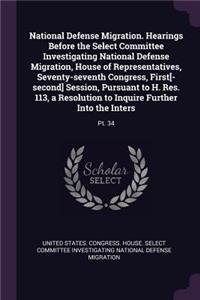 National Defense Migration. Hearings Before the Select Committee Investigating National Defense Migration, House of Representatives, Seventy-seventh Congress, First[-second] Session, Pursuant to H. Res. 113, a Resolution to Inquire Further Into the Inters

Pt. 34

Scholar SELECT

UNITED STATES. CONGRESS. HOUSE. SELECT COMMITTEE INVESTIGATING NATIONAL DEFENSE MIGRATION